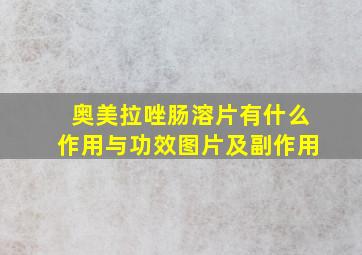 奥美拉唑肠溶片有什么作用与功效图片及副作用